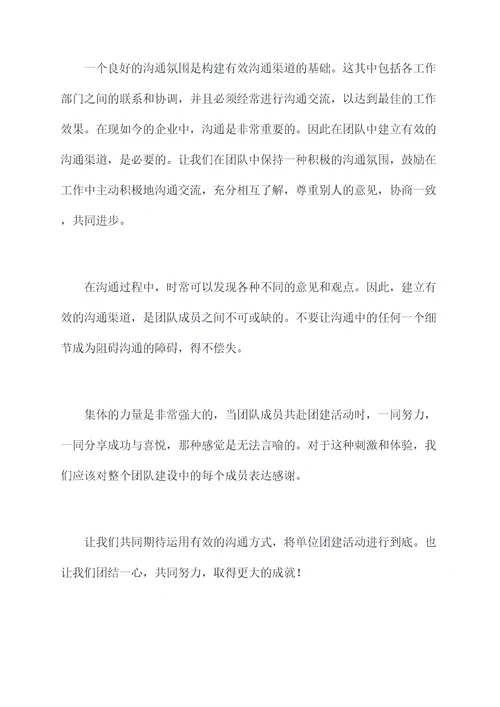 一个良好的沟通氛围是构建有效沟通渠道的基础。这其中包括各工作部门之间的联系和协调，并且必须经常进行沟通交流，以达到最佳的工作效果。在现如今的企业中，沟通是非常重要的。因此在团队中建立有效的沟通渠道，是必要的。让我们在团队中保持一种积极的沟通氛围，鼓励在工作中主动积极地沟通交流，充分相互了解，尊重别人的意见，协商一致，共同进步。

在沟通过程中，时常可以发现各种不同的意见和观点。因此，建立有效的沟通渠道，是团队成员之间不可或缺的。不要让沟通中的任何一个细节成为阻碍沟通的障碍，得不偿失。

集体的力量是非常强大的，当团队成员共赴团建活动时，一同努力，一同分享成功与喜悦，那种感觉是无法言喻的。对于这种刺激和体验，我们应该对整个团队建设中的每个成员表达感谢。

让我们共同期待运用有效的沟通方式，将单位团建活动进行到底。也让我们团结一心，共同努力，取得更大的成就！